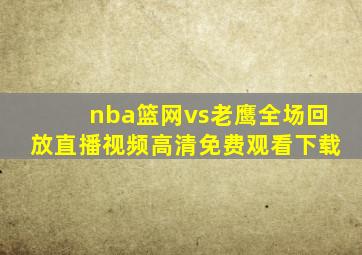 nba篮网vs老鹰全场回放直播视频高清免费观看下载